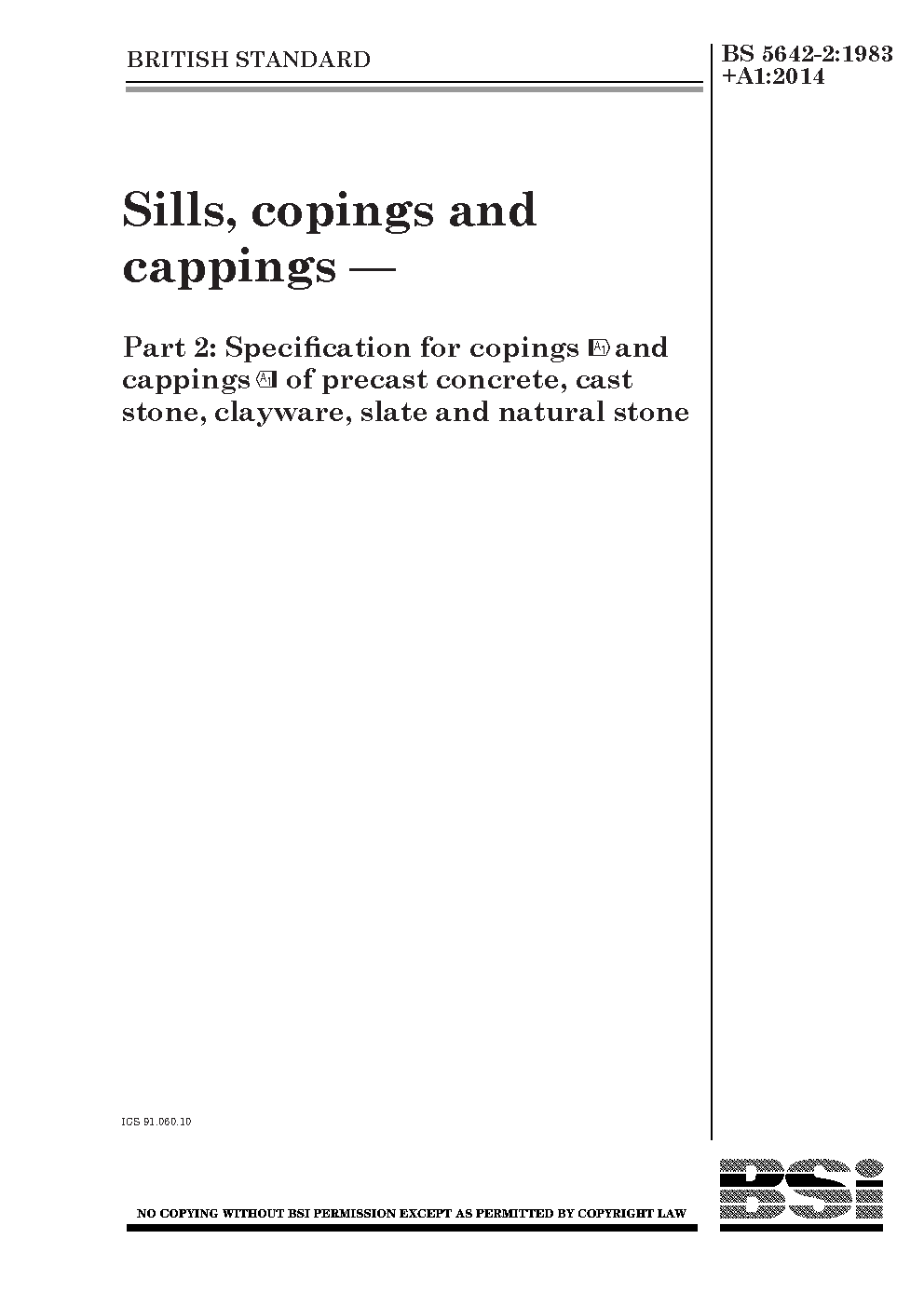 BRITISH STANDARD

BS 5642-2:1983 +A1:2014

Sills, copings and cappings —

Part 2: Specification for copings A1 and cappings A1 of precast concrete, cast stone, clayware, slate and natural stone

ICS 91.060.10

NO COPYING WITHOUT BSI PERMISSION EXCEPT AS PERMITTED BY COPYRIGHT LAW

BSi